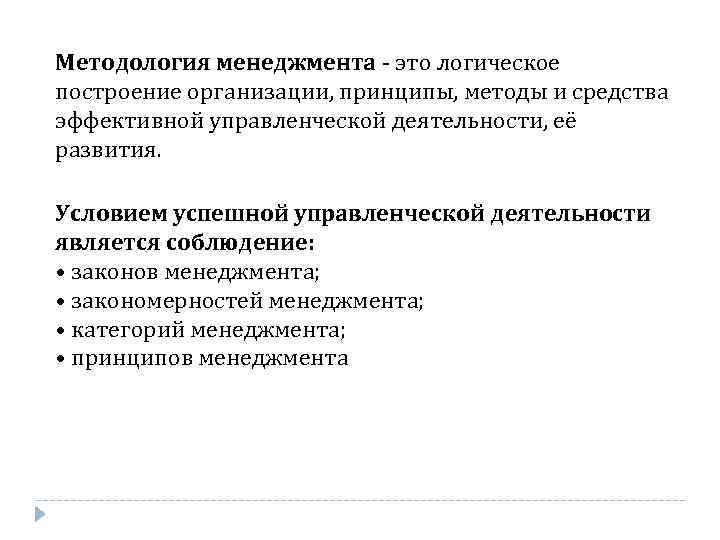 Методология менеджмента - это логическое построение организации, принципы, методы и средства эффективной управленческой деятельности, её развития.

Условием успешной управленческой деятельности является соблюдение:
• законов менеджмента;
• закономерностей менеджмента;
• категорий менеджмента;
• принципов менеджмента